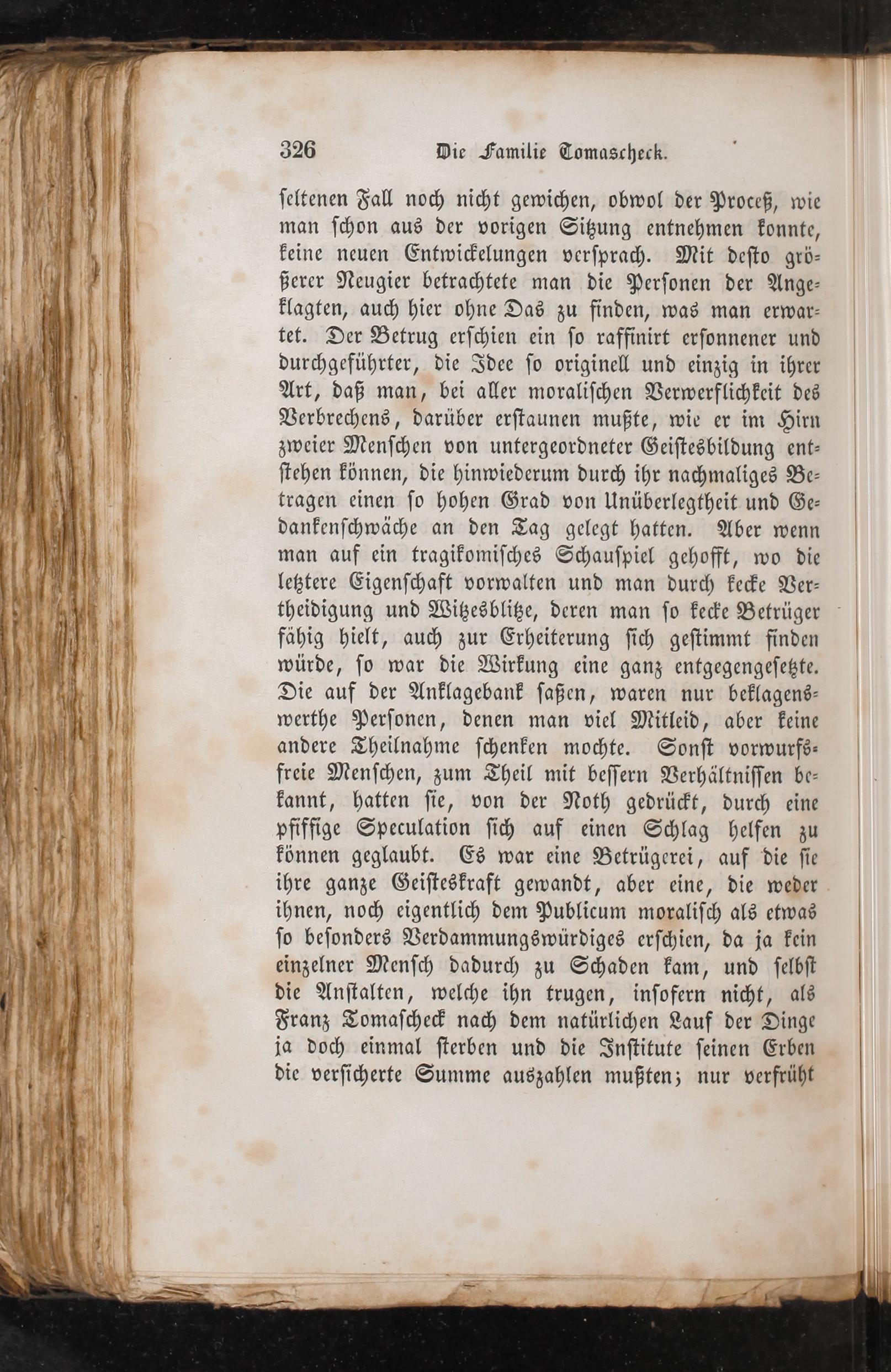 326 Die Familie Tomascheck.

seltenen Fall noch nicht gewichen, obwol der Proceß, wie man schon aus der vorigen Sitzung entnehmen konnte, keine neuen Entwickelungen versprach. Mit desto größerer Neugier betrachtete man die Personen der Angeklagten, auch hier ohne Das zu finden, was man erwartet. Der Betrug erschien ein so raffinirt ersonnener und durchgeführter, die Idee so originell und einzig in ihrer Art, daß man, bei aller moralischen Verwerflichkeit des Verbrechens, darüber erstaunen mußte, wie er im Hirn zweier Menschen von untergeordneter Geistesbildung entstehen können, die hinwiederum durch ihr nachmaliges Betragen einen so hohen Grad von Unüberlegtheit und Gedankenschwäche an den Tag gelegt hatten. Aber wenn man auf ein tragikomisches Schauspiel gehofft, wo die letztere Eigenschaft vorwalten und man durch kecke Vertheidigung und Witzesblitze, deren man so kecke Betrüger fähig hielt, auch zur Erheiterung sich gestimmt finden würde, so war die Wirkung eine ganz entgegengesetzte. Die auf der Anklagebank saßen, waren nur beklagenswerthe Personen, denen man viel Mitleid, aber keine andere Theilnahme schenken mochte. Sonst vorwurfsfreie Menschen, zum Theil mit bessern Verhältnissen bekannt, hatten sie, von der Noth gedrückt, durch eine pfiffige Speculation sich auf einen Schlag helfen zu können geglaubt. Es war eine Betrügerei, auf die sie ihre ganze Geisteskraft gewandt, aber eine, die weder ihnen, noch eigentlich dem Publicum moralisch als etwas so besonders Verdammungswürdiges erschien, da ja kein einzelner Mensch dadurch zu Schaden kam, und selbst die Anstalten, welche ihn trugen, insofern nicht, als Franz Tomascheck nach dem natürlichen Lauf der Dinge ja doch einmal sterben und die Institute seinen Erben die versicherte Summe auszahlen mußten; nur verfrüht